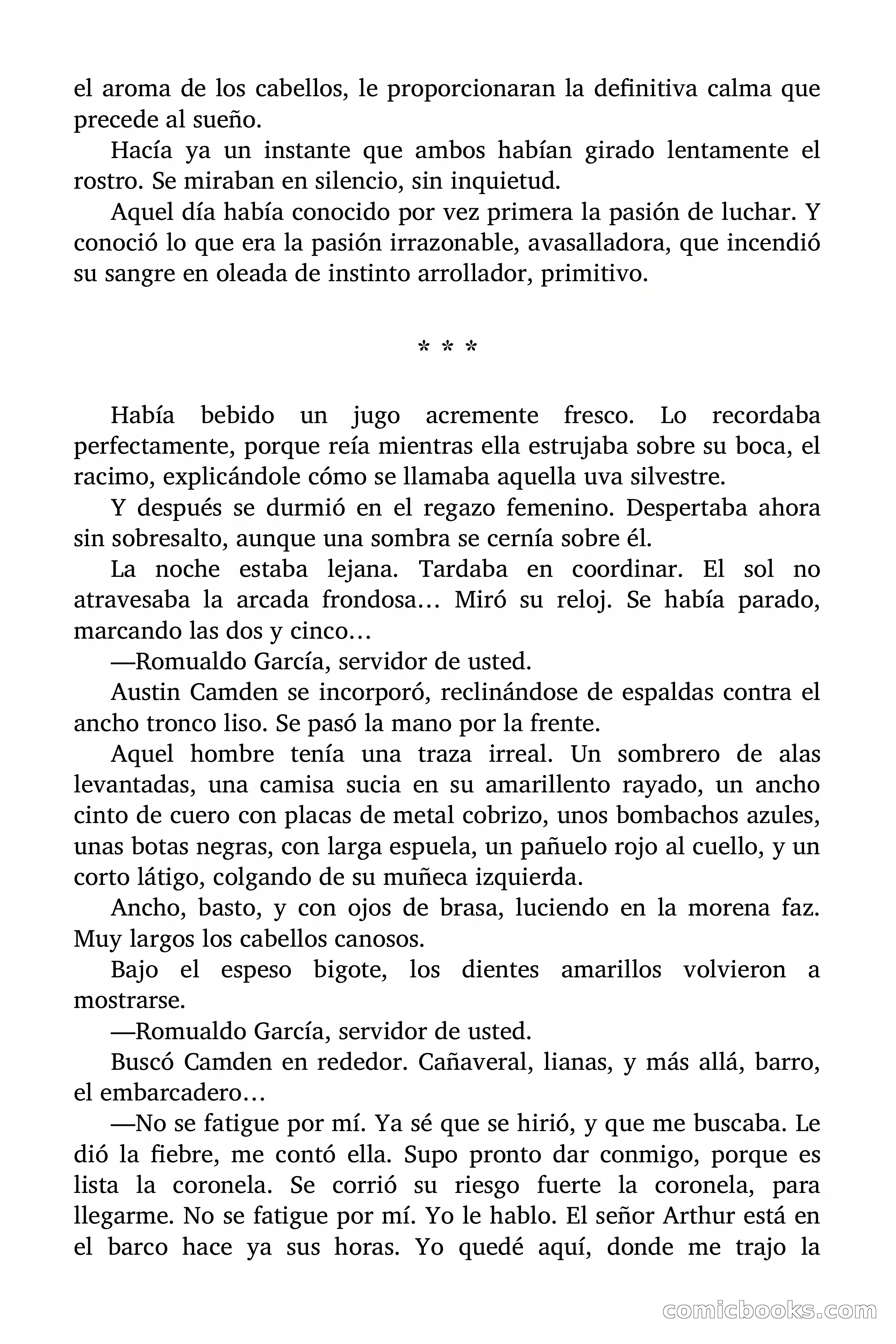 el aroma de los cabellos, le proporcionaran la definitiva calma que precede al sueño.

Hacía ya un instante que ambos habían girado lentamente el rostro. Se miraban en silencio, sin inquietud.

Aquel día había conocido por vez primera la pasión de luchar. Y conoció lo que era la pasión irrazonable, avasalladora, que incendió su sangre en oleada de instinto arrollador, primitivo.

* * *

Había bebido un jugo acremente fresco. Lo recordaba perfectamente, porque reía mientras ella estrujaba sobre su boca, el racimo, explicándole cómo se llamaba aquella uva silvestre.

Y después se durmió en el regazo femenino. Despertaba ahora sin sobresalto, aunque una sombra se cernía sobre él.

La noche estaba lejana. Tardaba en coordinar. El sol no atravesaba la arcada frondosa… Miró su reloj. Se había parado, marcando las dos y cinco…

—Romualdo García, servidor de usted.

Austin Camden se incorporó, reclinándose de espaldas contra el ancho tronco liso. Se pasó la mano por la frente.

Aquel hombre tenía una traza irreal. Un sombrero de alas levantadas, una camisa sucia en su amarillento rayado, un ancho cinto de cuero con placas de metal cobrizo, unos bombachos azules, unas botas negras, con larga espuela, un pañuelo rojo al cuello, y un corto látigo, colgando de su muñeca izquierda.

Ancho, basto, y con ojos de brasa, luciendo en la morena faz. Muy largos los cabellos canosos.

Bajo el espeso bigote, los dientes amarillos volvieron a mostrarse.

—Romualdo García, servidor de usted.

Buscó Camden en rededor. Cañaveral, lianas, y más allá, barro, el embarcadero…

—No se fatigue por mí. Ya sé que se hirió, y que me buscaba. Le dió la fiebre, me contó ella. Supo pronto dar conmigo, porque es lista la coronela. Se corrió su riesgo fuerte la coronela, para llegarme. No se fatigue por mí. Yo le hablo. El señor Arthur está en el barco hace ya sus horas. Yo quedé aquí, donde me trajo la

comicbooks.com